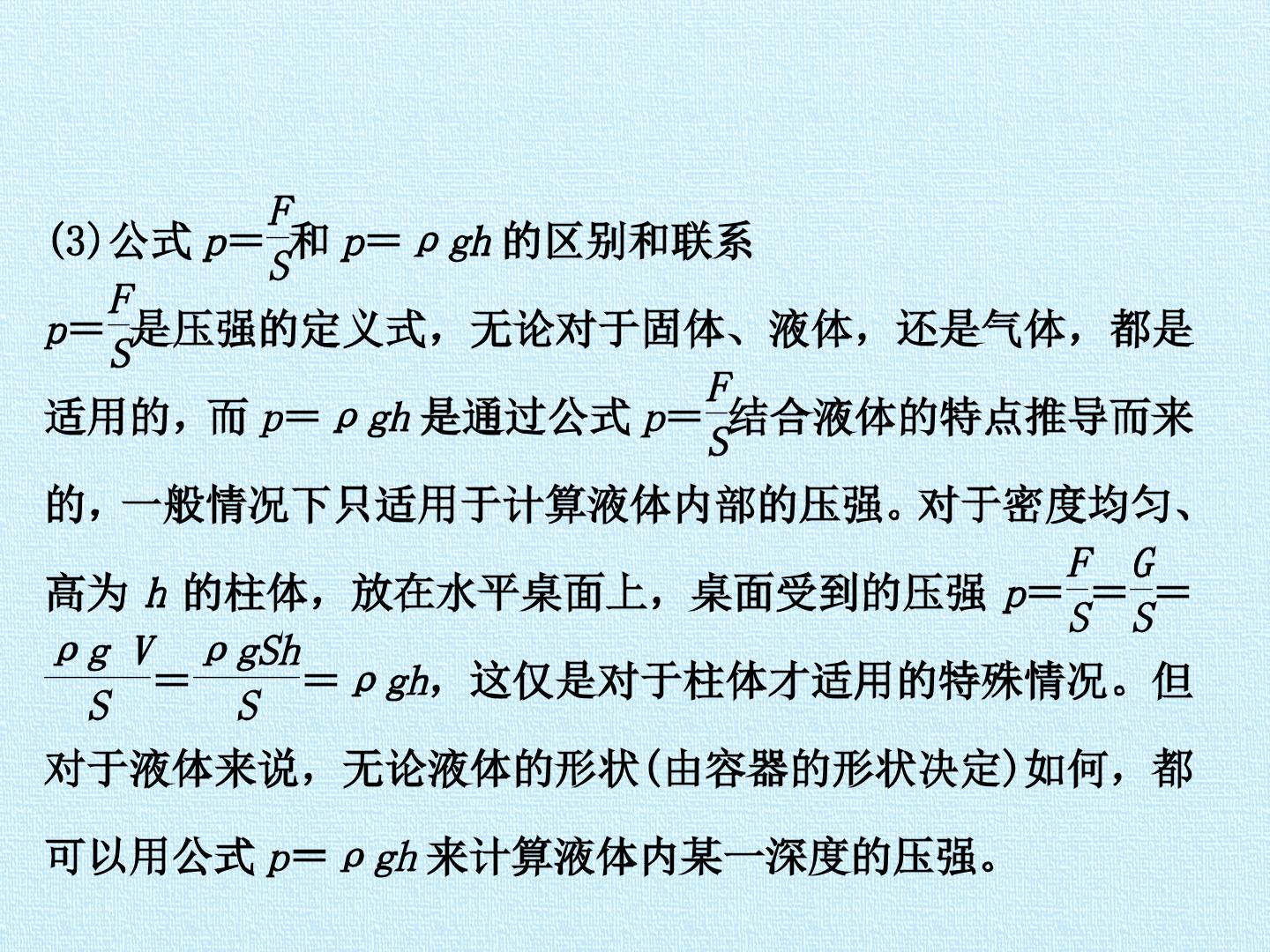 (3)公式$p=\frac{F}{S}$和$p=\rho gh$的区别和联系

$p=\frac{F}{S}$是压强的定义式，无论对于固体、液体，还是气体，都是适用的，而$p=\rho gh$是通过公式$p=\frac{F}{S}$结合液体的特点推导而来的，一般情况下只适用于计算液体内部的压强。对于密度均匀、高为h的柱体，放在水平桌面上，桌面受到的压强$p=\frac{F}{S}=\frac{G}{S}=\frac{\rho gV}{S}=\frac{\rho gSh}{S}=\rho gh$，这仅是对于柱体才适用的特殊情况。但对于液体来说，无论液体的形状(由容器的形状决定)如何，都可以用公式$p=\rho gh$来计算液体内某一深度的压强。